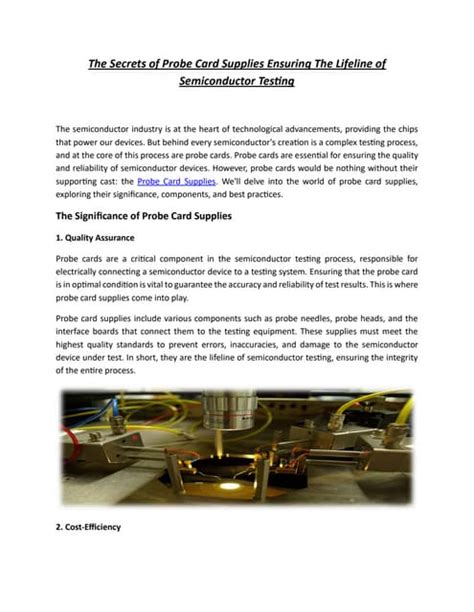 The Secrets of Probe Card Supplies Ensuring The Lifeline of Semiconductor Testing

The semiconductor industry is at the heart of technological advancements, providing the chips that power our devices. But behind every semiconductor's creation is a complex testing process, and at the core of this process are probe cards. Probe cards are essential for ensuring the quality and reliability of semiconductor devices. However, probe cards would be nothing without their supporting cast: the Probe Card Supplies. We'll delve into the world of probe card supplies, exploring their significance, components, and best practices.

The Significance of Probe Card Supplies

1. Quality Assurance

Probe cards are a critical component in the semiconductor testing process, responsible for electrically connecting a semiconductor device to a testing system. Ensuring that the probe card is in optimal condition is vital to guarantee the accuracy and reliability of test results. This is where probe card supplies come into play.

Probe card supplies include various components such as probe needles, probe heads, and the interface boards that connect them to the testing equipment. These supplies must meet the highest quality standards to prevent errors, inaccuracies, and damage to the semiconductor device under test. In short, they are the lifeline of semiconductor testing, ensuring the integrity of the entire process.

2. Cost-Efficiency